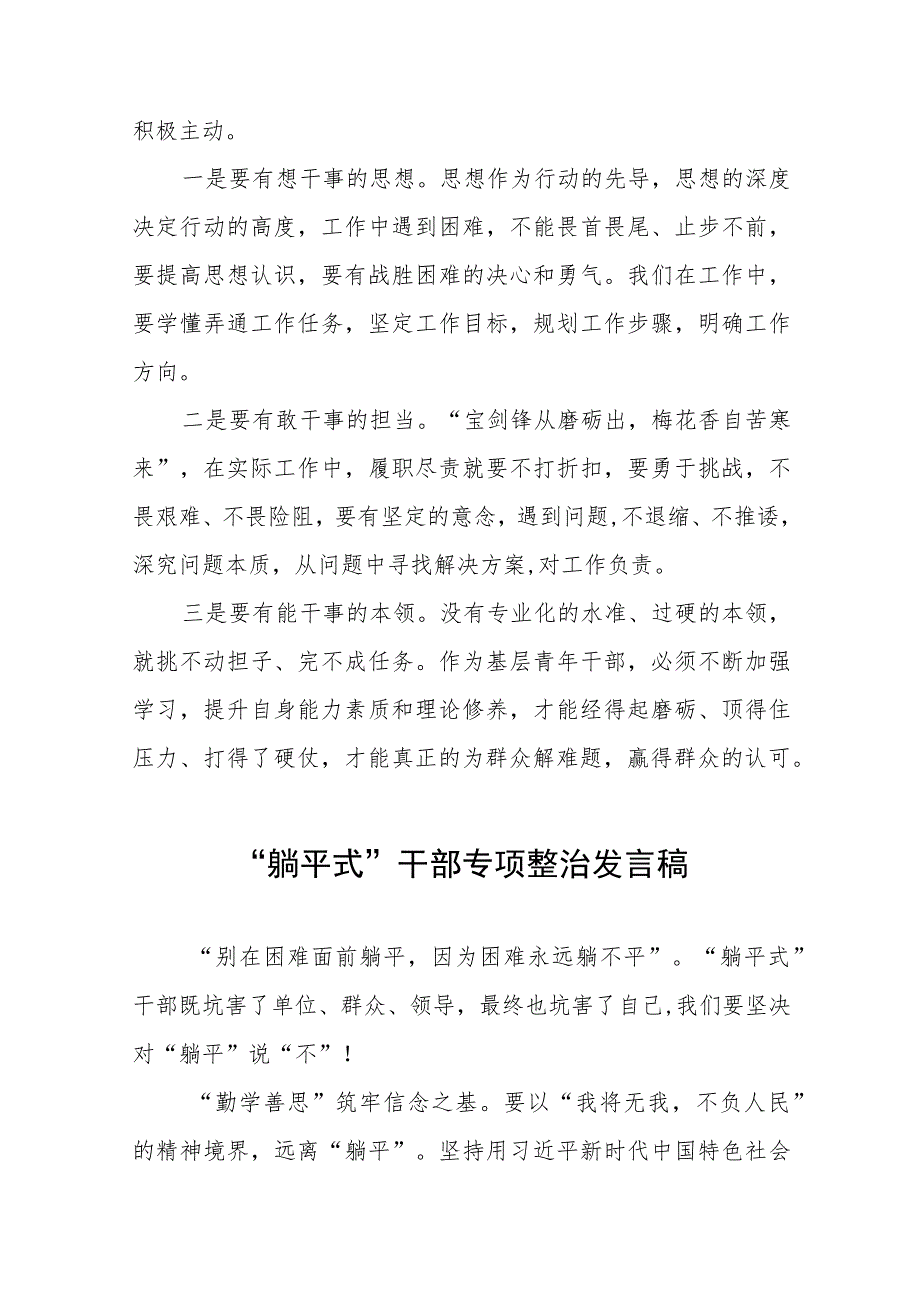 积极主动。

一是要有想干事的思想。思想作为行动的先导，思想的深度决定行动的高度，工作中遇到困难，不能畏首畏尾、止步不前，要提高思想认识，要有战胜困难的决心和勇气。我们在工作中，要学懂弄通工作任务，坚定工作目标，规划工作步骤，明确工作方向。

二是要有敢干事的担当。“宝剑锋从磨砺出，梅花香自苦寒来”，在实际工作中，履职尽责就要不打折扣，要勇于挑战，不畏艰难、不畏险阻，要有坚定的意念，遇到问题,不退缩、不推诿，深究问题本质，从问题中寻找解决方案,对工作负责。

三是要有能干事的本领。没有专业化的水准、过硬的本领，就挑不动担子、完不成任务。作为基层青年干部，必须不断加强学习，提升自身能力素质和理论修养，才能经得起磨砺、顶得住压力、打得了硬仗，才能真正的为群众解难题，赢得群众的认可。

“躺平式”干部专项整治发言稿

“别在困难面前躺平，因为困难永远躺不平”。“躺平式”干部既坑害了单位、群众、领导，最终也坑害了自己,我们要坚决对“躺平”说“不”！

“勤学善思”筑牢信念之基。要以“我将无我，不负人民”的精神境界，远离“躺平”。坚持用习近平新时代中国特色社会